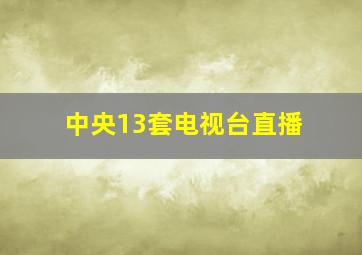 中央13套电视台直播